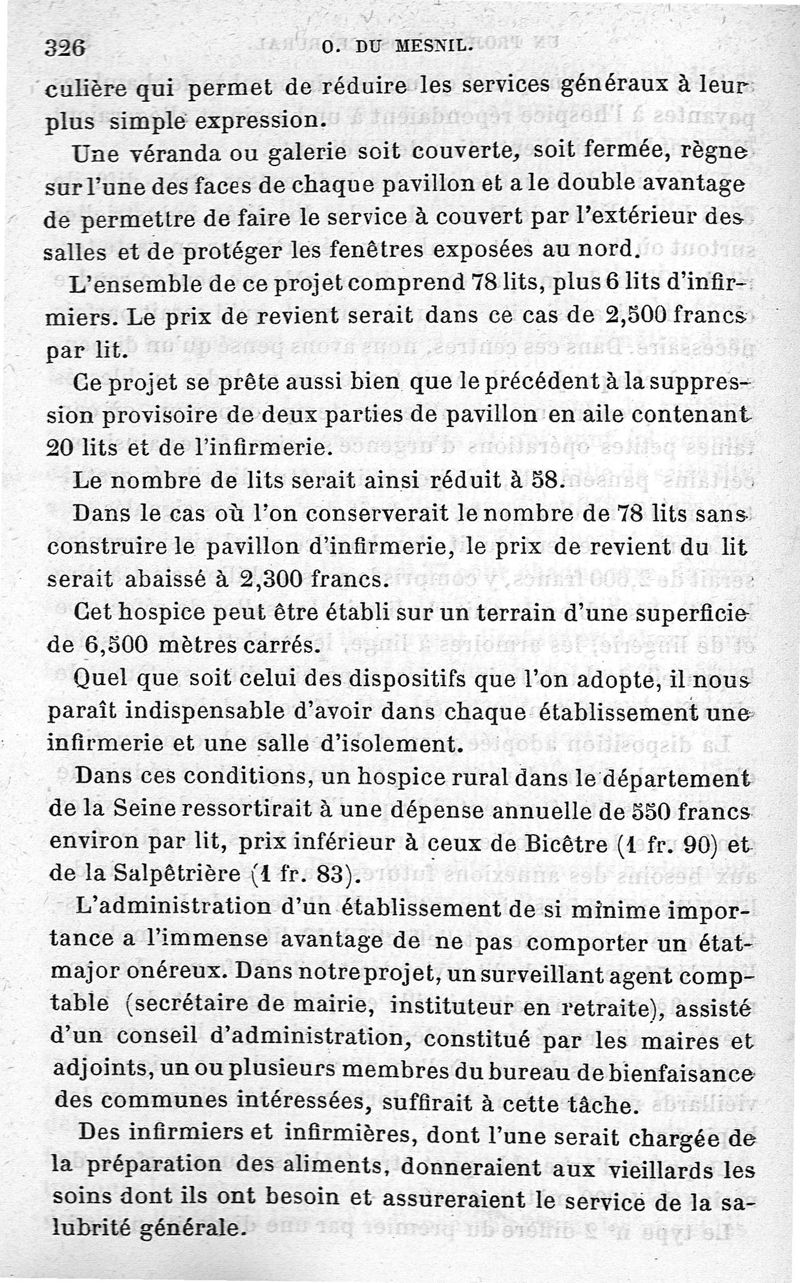 326 O. DU MESNIL.

culière qui permet de réduire les services généraux à leur plus simple expression.

Une véranda ou galerie soit couverte, soit fermée, règne sur l'une des faces de chaque pavillon et a le double avantage de permettre de faire le service à couvert par l'extérieur des salles et de protéger les fenêtres exposées au nord.

L'ensemble de ce projet comprend 78 lits, plus 6 lits d'infirmiers. Le prix de revient serait dans ce cas de 2,500 francs par lit.

Ce projet se prête aussi bien que le précédent à la suppression provisoire de deux parties de pavillon en aile contenant 20 lits et de l'infirmerie.

Le nombre de lits serait ainsi réduit à 58.

Dans le cas où l'on conserverait le nombre de 78 lits sans construire le pavillon d'infirmerie, le prix de revient du lit serait abaissé à 2,300 francs.

Cet hospice peut être établi sur un terrain d'une superficie de 6,500 mètres carrés.

Quel que soit celui des dispositifs que l'on adopte, il nous paraît indispensable d'avoir dans chaque établissement une infirmerie et une salle d'isolement.

Dans ces conditions, un hospice rural dans le département de la Seine ressortirait à une dépense annuelle de 550 francs environ par lit, prix inférieur à ceux de Bicêtre (1 fr. 90) et de la Salpêtrière (1 fr. 83).

L'administration d'un établissement de si minime importance a l'immense avantage de ne pas comporter un état-major onéreux. Dans notre projet, un surveillant agent comptable (secrétaire de mairie, instituteur en retraite), assisté d'un conseil d'administration, constitué par les maires et adjoints, un ou plusieurs membres du bureau de bienfaisance des communes intéressées, suffirait à cette tâche.

Des infirmiers et infirmières, dont l'une serait chargée de la préparation des aliments, donneraient aux vieillards les soins dont ils ont besoin et assureraient le service de la salubrité générale.